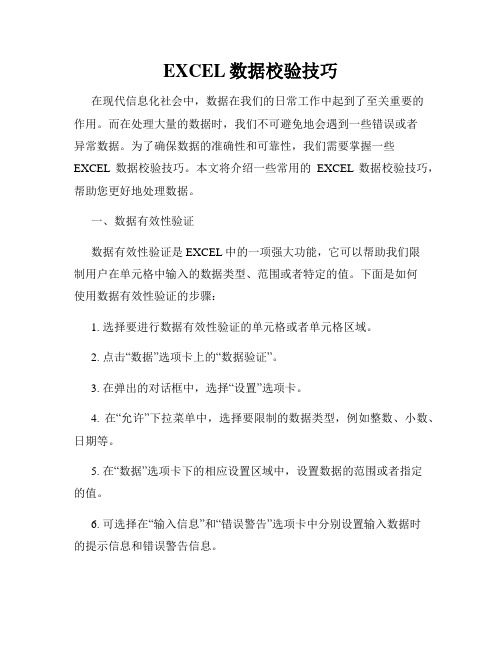 EXCEL 数据校验技巧

在现代信息化社会中，数据在我们的日常工作中起到了至关重要的作用。而在处理大量的数据时，我们不可避免地会遇到一些错误或者异常数据。为了确保数据的准确性和可靠性，我们需要掌握一些 EXCEL 数据校验技巧。本文将介绍一些常用的 EXCEL 数据校验技巧，帮助您更好地处理数据。

一、数据有效性验证

数据有效性验证是 EXCEL 中的一项强大功能，它可以帮助我们限制用户在单元格中输入的数据类型、范围或者特定的值。下面是如何使用数据有效性验证的步骤：

1. 选择要进行数据有效性验证的单元格或者单元格区域。

2. 点击“数据”选项卡上的“数据验证”。

3. 在弹出的对话框中，选择“设置”选项卡。

4. 在“允许”下拉菜单中，选择要限制的数据类型，例如整数、小数、日期等。

5. 在“数据”选项卡下的相应设置区域中，设置数据的范围或者指定的值。

6. 可选择在“输入信息”和“错误警告”选项卡中分别设置输入数据时的提示信息和错误警告信息。